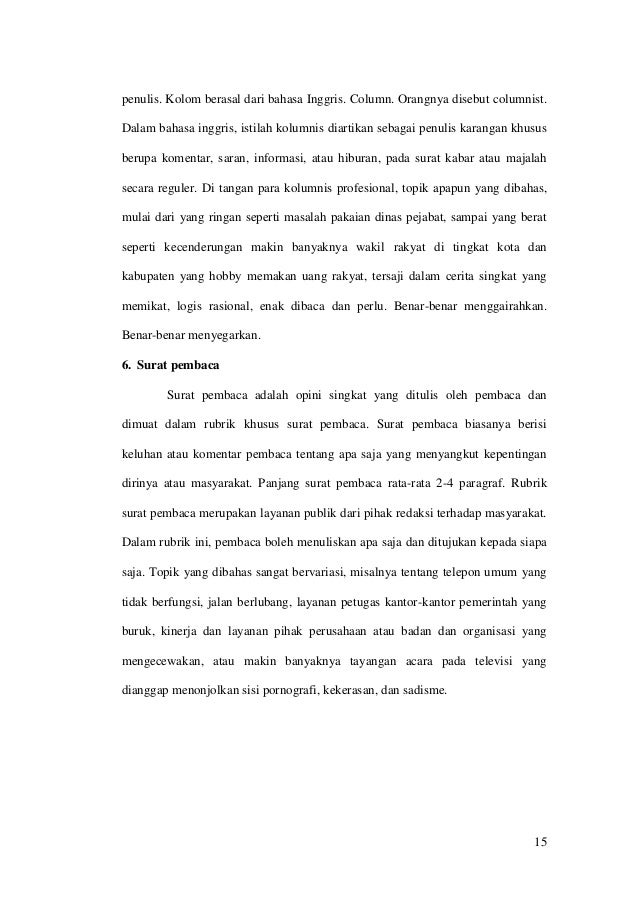 penulis. Kolom berasal dari bahasa Inggris. Column. Orangnya disebut columnist. Dalam bahasa inggris, istilah kolumnis diartikan sebagai penulis karangan khusus berupa komentar, saran, informasi, atau hiburan, pada surat kabar atau majalah secara reguler. Di tangan para kolumnis profesional, topik apapun yang dibahas, mulai dari yang ringan seperti masalah pakaian dinas pejabat, sampai yang berat seperti kecenderungan makin banyaknya wakil rakyat di tingkat kota dan kabupaten yang hobby memakan uang rakyat, tersaji dalam cerita singkat yang memikat, logis rasional, enak dibaca dan perlu. Benar-benar menggairahkan. Benar-benar menyegarkan.

6. Surat pembaca

Surat pembaca adalah opini singkat yang ditulis oleh pembaca dan dimuat dalam rubrik khusus surat pembaca. Surat pembaca biasanya berisi keluhan atau komentar pembaca tentang apa saja yang menyangkut kepentingan dirinya atau masyarakat. Panjang surat pembaca rata-rata 2-4 paragraf. Rubrik surat pembaca merupakan layanan publik dari pihak redaksi terhadap masyarakat. Dalam rubrik ini, pembaca boleh menuliskan apa saja dan ditujukan kepada siapa saja. Topik yang dibahas sangat bervariasi, misalnya tentang telepon umum yang tidak berfungsi, jalan berlubang, layanan petugas kantor-kantor pemerintah yang buruk, kinerja dan layanan pihak perusahaan atau badan dan organisasi yang mengecewakan, atau makin banyaknya tayangan acara pada televisi yang dianggap menonjolkan sisi pornografi, kekerasan, dan sadisme.

15